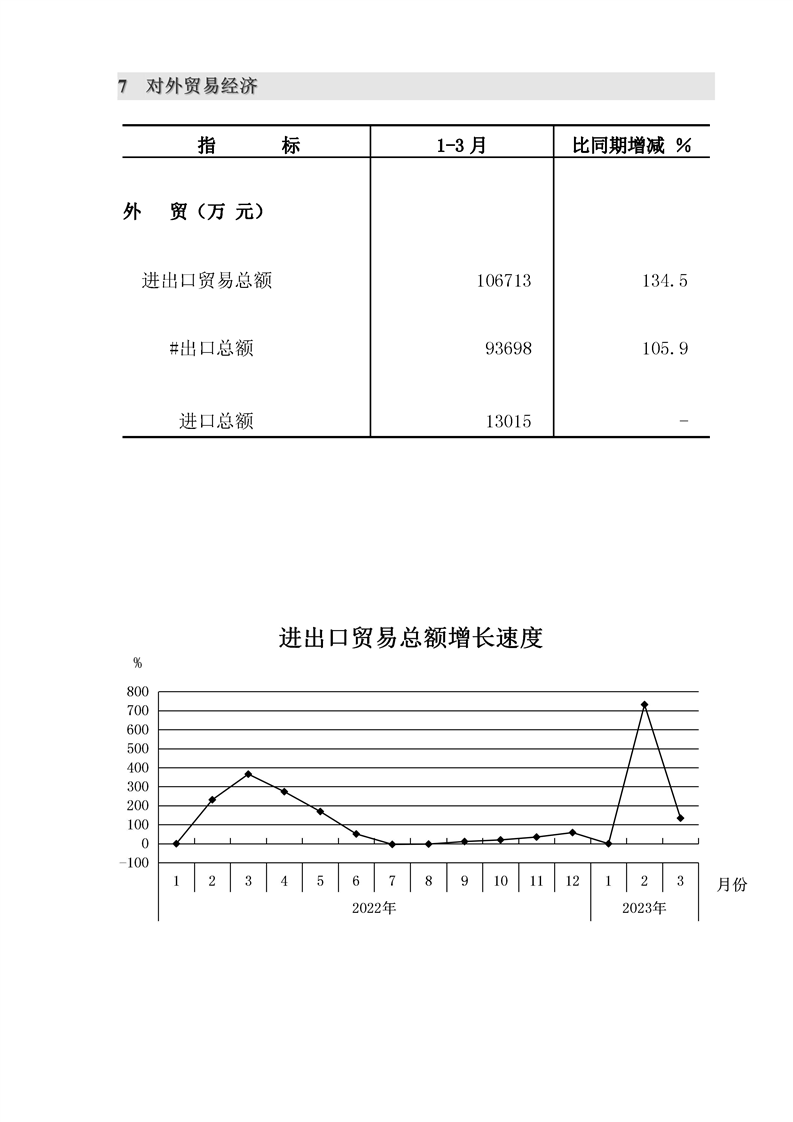 7 对外贸易经济

| 指　　标 | 1-3月 | 比同期增减 % |
|---|---|---|
| 外　贸（万 元） | | |
| 进出口贸易总额 | 106713 | 134.5 |
| #出口总额 | 93698 | 105.9 |
| 进口总额 | 13015 | - |

进出口贸易总额增长速度

%

800
700
600
500
400
300
200
100
0
-100

1 2 3 4 5 6 7 8 9 10 11 12 1 2 3 月份

2022年 2023年